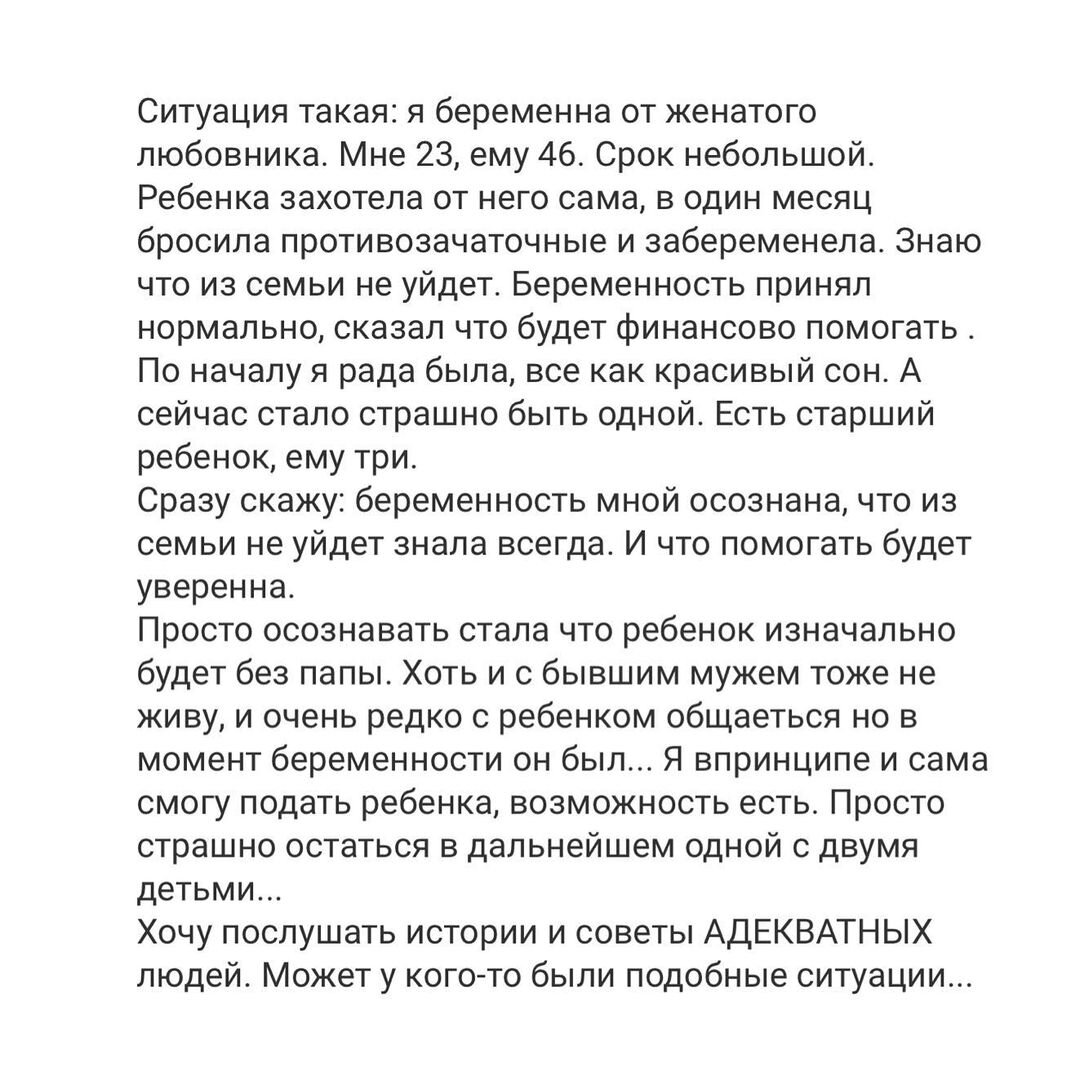 Ситуация такая: я беременна от женатого любовника. Мне 23, ему 46. Срок небольшой. Ребенка захотела от него сама, в один месяц бросила противозачаточные и забеременела. Знаю что из семьи не уйдет. Беременность принял нормально, сказал что будет финансово помогать . По началу я рада была, все как красивый сон. А сейчас стало страшно быть одной. Есть старший ребенок, ему три.
Сразу скажу: беременность мной осознана, что из семьи не уйдет знала всегда. И что помогать будет уверенна.
Просто осознавать стала что ребенок изначально будет без папы. Хоть и с бывшим мужем тоже не живу, и очень редко с ребенком общаеться но в момент беременности он был... Я впринципе и сама смогу подать ребенка, возможность есть. Просто страшно остаться в дальнейшем одной с двумя детьми...
Хочу послушать истории и советы АДЕКВАТНЫХ людей. Может у кого-то были подобные ситуации...